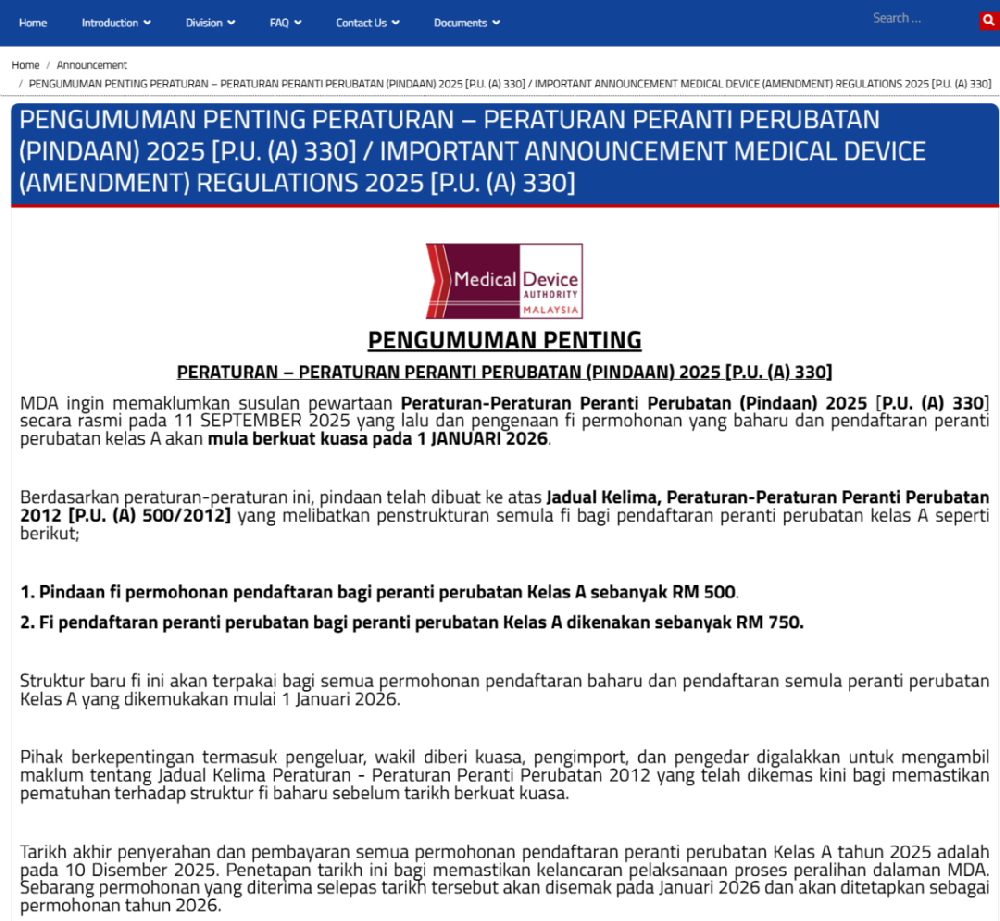 Home Introduction Division FAQ Contact Us Documents Search ...

Home / Announcement / PENGUMUMAN PENTING PERATURAN – PERATURAN PERANTI PERUBATAN (PINDAAN) 2025 [P.U. (A) 330] / IMPORTANT ANNOUNCEMENT MEDICAL DEVICE (AMENDMENT) REGULATIONS 2025 [P.U. (A) 330]

PENGUMUMAN PENTING PERATURAN – PERATURAN PERANTI PERUBATAN (PINDAAN) 2025 [P.U. (A) 330] / IMPORTANT ANNOUNCEMENT MEDICAL DEVICE (AMENDMENT) REGULATIONS 2025 [P.U. (A) 330]

Medical Device AUTHORITY MALAYSIA

PENGUMUMAN PENTING

PERATURAN – PERATURAN PERANTI PERUBATAN (PINDAAN) 2025 [P.U. (A) 330]

MDA ingin memaklumkan susulan pewartaan Peraturan-Peraturan Peranti Perubatan (Pindaan) 2025 [P.U. (A) 330] secara rasmi pada 11 SEPTEMBER 2025 yang lalu dan pengenaan fi permohonan yang baharu dan pendaftaran peranti perubatan kelas A akan mula berkuat kuasa pada 1 JANUARI 2026.

Berdasarkan peraturan-peraturan ini, pindaan telah dibuat ke atas Jadual Kelima, Peraturan-Peraturan Peranti Perubatan 2012 [P.U. (A) 500/2012] yang melibatkan penstrukturan semula fi bagi pendaftaran peranti perubatan kelas A seperti berikut;

1. Pindaan fi permohonan pendaftaran bagi peranti perubatan Kelas A sebanyak RM 500.

2. Fi pendaftaran peranti perubatan bagi peranti perubatan Kelas A dikenakan sebanyak RM 750.

Struktur baru fi ini akan terpakai bagi semua permohonan pendaftaran baharu dan pendaftaran semula peranti perubatan Kelas A yang dikemukakan mulai 1 Januari 2026.

Pihak berkepentingan termasuk pengeluar, wakil diberi kuasa, pengimport, dan pengedar digalakkan untuk mengambil maklum tentang Jadual Kelima Peraturan - Peraturan Peranti Perubatan 2012 yang telah dikemas kini bagi memastikan pematuhan terhadap struktur fi baharu sebelum tarikh berkuat kuasa.

Tarikh akhir penyerahan dan pembayaran semua permohonan pendaftaran peranti perubatan Kelas A tahun 2025 adalah pada 10 Disember 2025. Penetapan tarikh ini bagi memastikan kelancaran pelaksanaan proses peralihan dalaman MDA. Sebarang permohonan yang diterima selepas tarikh tersebut akan disemak pada Januari 2026 dan akan ditetapkan sebagai permohonan tahun 2026.